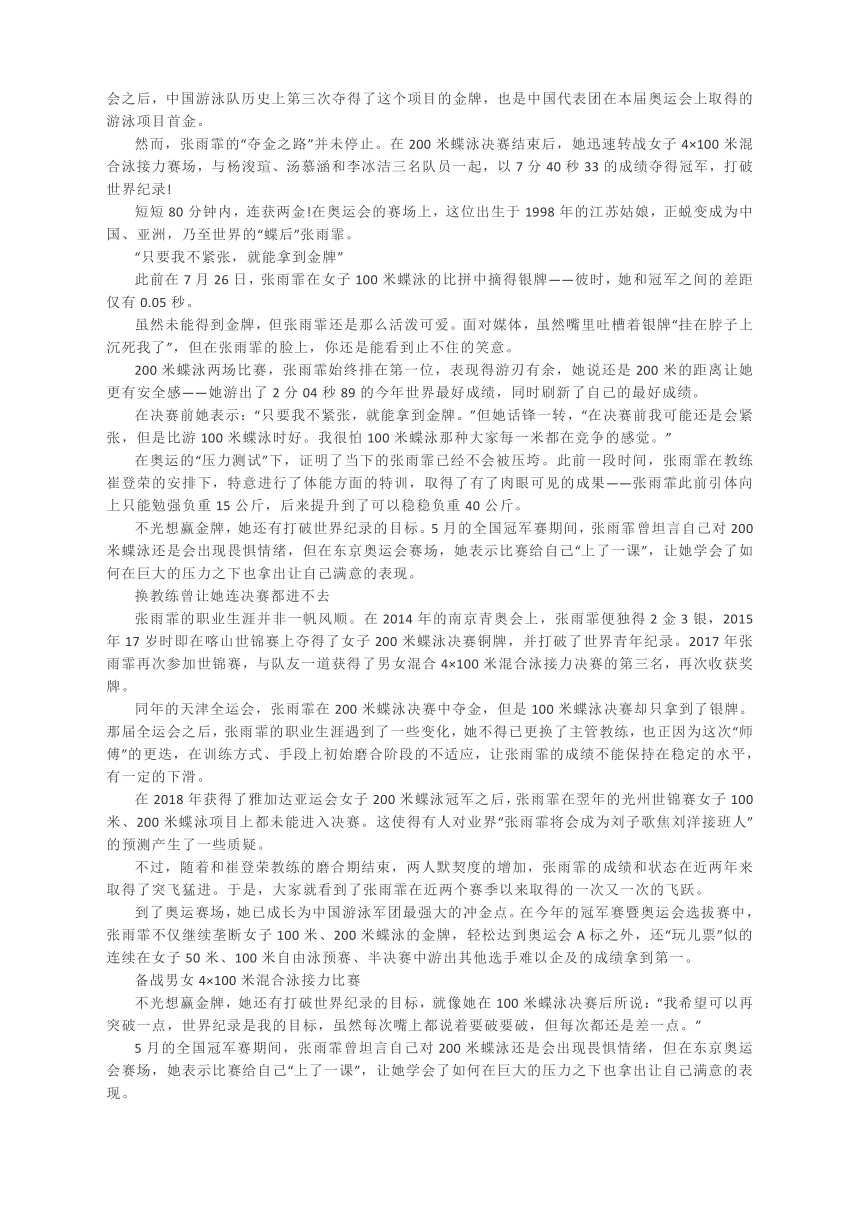 会之后，中国游泳队历史上第三次夺得了这个项目的金牌，也是中国代表团在本届奥运会上取得的游泳项目首金。

然而，张雨霏的“夺金之路”并未停止。在 200 米蝶泳决赛结束后，她迅速转战女子 4×100 米混合泳接力赛场，与杨浚瑄、汤慕涵和李冰洁三名队员一起，以 7 分 40 秒 33 的成绩夺得冠军，打破世界纪录!

短短 80 分钟内，连获两金!在奥运会的赛场上，这位出生于 1998 年的江苏姑娘，正蜕变成为中国、亚洲，乃至世界的“蝶后”张雨霏。

“只要我不紧张，就能拿到金牌”

此前在 7 月 26 日，张雨霏在女子 100 米蝶泳的比拼中摘得银牌——彼时，她和冠军之间的差距仅有 0.05 秒。

虽然未能得到金牌，但张雨霏还是那么活泼可爱。面对媒体，虽然嘴里吐槽着银牌“挂在脖子上沉死我了”，但在张雨霏的脸上，你还是能看到止不住的笑意。

200 米蝶泳两场比赛，张雨霏始终排在第一位，表现得游刃有余，她说还是 200 米的距离让她更有安全感——她游出了 2 分 04 秒 89 的今年世界最好成绩，同时刷新了自己的最好成绩。

在决赛前她表示：“只要我不紧张，就能拿到金牌。”但她话锋一转，“在决赛前我可能还是会紧张，但是比游 100 米蝶泳时好。我很怕 100 米蝶泳那种大家每一米都在竞争的感觉。”

在奥运的“压力测试”下，证明了当下的张雨霏已经不会被压垮。此前一段时间，张雨霏在教练崔登荣的安排下，特意进行了体能方面的特训，取得了有了肉眼可见的成果——张雨霏此前引体向上只能勉强负重 15 公斤，后来提升到了可以稳稳负重 40 公斤。

不光想赢金牌，她还有打破世界纪录的目标。5 月的全国冠军赛期间，张雨霏曾坦言自己对 200 米蝶泳还是会出现畏惧情绪，但在东京奥运会赛场，她表示比赛给自己“上了一课”，让她学会了如何在巨大的压力之下也拿出让自己满意的表现。

换教练曾让她连决赛都进不去

张雨霏的职业生涯并非一帆风顺。在 2014 年的南京青奥会上，张雨霏便独得 2 金 3 银，2015 年 17 岁时即在喀山世锦赛上夺得了女子 200 米蝶泳决赛铜牌，并打破了世界青年纪录。2017 年张雨霏再次参加世锦赛，与队友一道获得了男女混合 4×100 米混合泳接力决赛的第三名，再次收获奖牌。

同年的天津全运会，张雨霏在 200 米蝶泳决赛中夺金，但是 100 米蝶泳决赛却只拿到了银牌。那届全运会之后，张雨霏的职业生涯遇到了一些变化，她不得已更换了主管教练，也正因为这次“师傅”的更迭，在训练方式、手段上初始磨合阶段的不适应，让张雨霏的成绩不能保持在稳定的水平，有一定的下滑。

在 2018 年获得了雅加达亚运会女子 200 米蝶泳冠军之后，张雨霏在翌年的光州世锦赛女子 100 米、200 米蝶泳项目上都未能进入决赛。这使得有人对业界“张雨霏将会成为刘子歌焦刘洋接班人”的预测产生了一些质疑。

不过，随着和崔登荣教练的磨合期结束，两人默契度的增加，张雨霏的成绩和状态在近两年来取得了突飞猛进。于是，大家就看到了张雨霏在近两个赛季以来取得的一次又一次的飞跃。

到了奥运赛场，她已成长为中国游泳军团最强大的冲金点。在今年的冠军赛暨奥运会选拔赛中，张雨霏不仅继续垄断女子 100 米、200 米蝶泳的金牌，轻松达到奥运会 A 标之外，还“玩儿票”似的连续在女子 50 米、100 米自由泳预赛、半决赛中游出其他选手难以企及的成绩拿到第一。

备战男女 4×100 米混合泳接力比赛

不光想赢金牌，她还有打破世界纪录的目标，就像她在 100 米蝶泳决赛后所说：“我希望可以再突破一点，世界纪录是我的目标，虽然每次嘴上都说着要破要破，但每次都还是差一点。”

5 月的全国冠军赛期间，张雨霏曾坦言自己对 200 米蝶泳还是会出现畏惧情绪，但在东京奥运会赛场，她表示比赛给自己“上了一课”，让她学会了如何在巨大的压力之下也拿出让自己满意的表现。